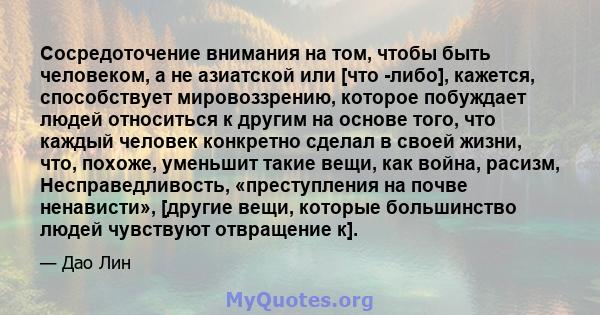 Сосредоточение внимания на том, чтобы быть человеком, а не азиатской или [что -либо], кажется, способствует мировоззрению, которое побуждает людей относиться к другим на основе того, что каждый человек конкретно сделал в своей жизни, что, похоже, уменьшит такие вещи, как война, расизм, Несправедливость, «преступления на почве ненависти», [другие вещи, которые большинство людей чувствуют отвращение к].

— Дао Лин

MyQuotes.org